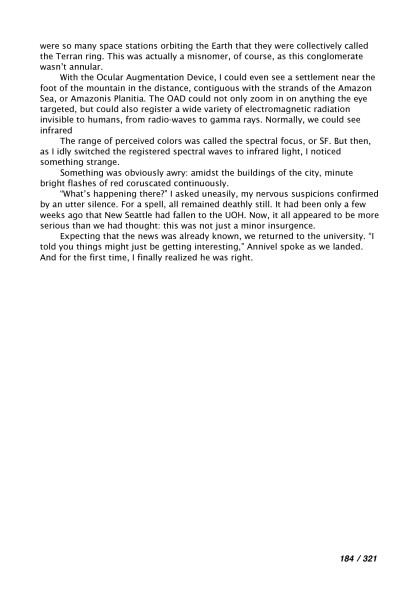 were so many space stations orbiting the Earth that they were collectively called the Terran ring. This was actually a misnomer, of course, as this conglomerate wasn't annular.

With the Ocular Augmentation Device, I could even see a settlement near the foot of the mountain in the distance, contiguous with the strands of the Amazon Sea, or Amazonis Planitia. The OAD could not only zoom in on anything the eye targeted, but could also register a wide variety of electromagnetic radiation invisible to humans, from radio-waves to gamma rays. Normally, we could see infrared

The range of perceived colors was called the spectral focus, or SF. But then, as I idly switched the registered spectral waves to infrared light, I noticed something strange.

Something was obviously awry: amidst the buildings of the city, minute bright flashes of red coruscated continuously.

"What's happening there?" I asked uneasily, my nervous suspicions confirmed by an utter silence. For a spell, all remained deathly still. It had been only a few weeks ago that New Seattle had fallen to the UOH. Now, it all appeared to be more serious than we had thought: this was not just a minor insurgence.

Expecting that the news was already known, we returned to the university. "I told you things might just be getting interesting," Annivel spoke as we landed. And for the first time, I finally realized he was right.

184 / 321